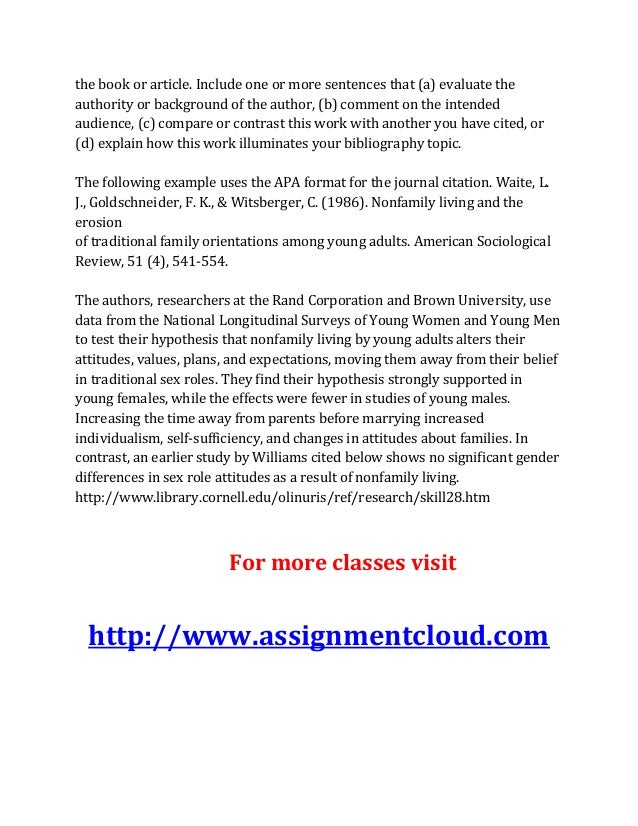 the book or article. Include one or more sentences that (a) evaluate the authority or background of the author, (b) comment on the intended audience, (c) compare or contrast this work with another you have cited, or (d) explain how this work illuminates your bibliography topic.

The following example uses the APA format for the journal citation. Waite, L. J., Goldschneider, F. K., & Witsberger, C. (1986). Nonfamily living and the erosion
of traditional family orientations among young adults. American Sociological Review, 51 (4), 541-554.

The authors, researchers at the Rand Corporation and Brown University, use data from the National Longitudinal Surveys of Young Women and Young Men to test their hypothesis that nonfamily living by young adults alters their attitudes, values, plans, and expectations, moving them away from their belief in traditional sex roles. They find their hypothesis strongly supported in young females, while the effects were fewer in studies of young males. Increasing the time away from parents before marrying increased individualism, self-sufficiency, and changes in attitudes about families. In contrast, an earlier study by Williams cited below shows no significant gender differences in sex role attitudes as a result of nonfamily living. http://www.library.cornell.edu/olinuris/ref/research/skill28.htm

For more classes visit

http://www.assignmentcloud.com